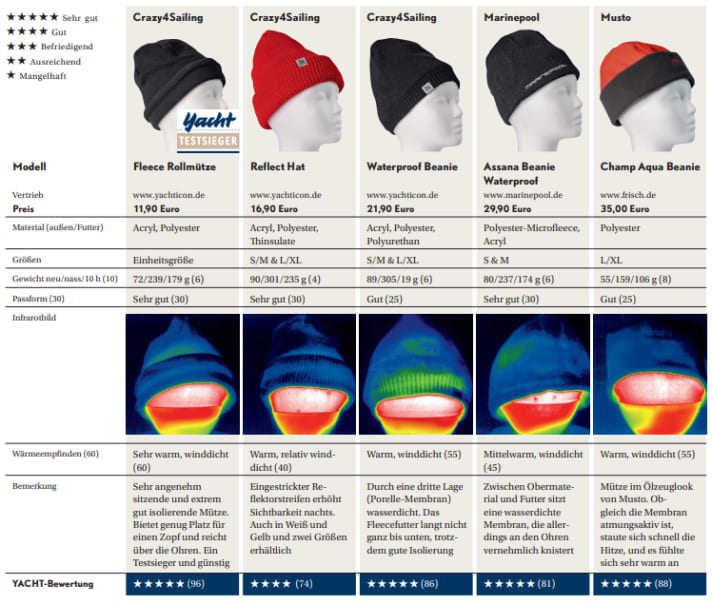 ★★★★★ Sehr gut
★★★★ Gut
★★★ Befriedigend
★★ Ausreichend
★ Mangelhaft

| | Crazy4Sailing | Crazy4Sailing | Crazy4Sailing | Marinepool | Musto |
|---|---|---|---|---|---|
| | Yacht TESTSIEGER | | | | |
| Modell | Fleece Rollmütze | Reflect Hat | Waterproof Beanie | Assana Beanie Waterproof | Champ Aqua Beanie |
| Vertrieb | www.yachticon.de | www.yachticon.de | www.yachticon.de | www.marinepool.de | www.frisch.de |
| Preis | 11,90 Euro | 16,90 Euro | 21,90 Euro | 29,90 Euro | 35,00 Euro |
| Material (außen/Futter) | Acryl, Polyester | Acryl, Polyester, Thinsulate | Acryl, Polyester, Polyurethan | Polyester-Microfleece, Acryl | Polyester |
| Größen | Einheitsgröße | S/M & L/XL | S/M & L/XL | S & M | L/XL |
| Gewicht neu/nass/10 h (10) | 72/239/179 g (6) | 90/301/235 g (4) | 89/305/19 g (6) | 80/237/174 g (6) | 55/159/106 g (8) |
| Passform (30) | Sehr gut (30) | Sehr gut (30) | Gut (25) | Sehr gut (30) | Gut (25) |
| Infrarotbild | | | | | |
| Wärmeempfinden (60) | Sehr warm, winddicht (60) | Warm, relativ winddicht (40) | Warm, winddicht (55) | Mittelwarm, winddicht (45) | Warm, winddicht (55) |
| Bemerkung | Sehr angenehm sitzende und extrem gut isolierende Mütze. Bietet genug Platz für einen Zopf und reicht über die Ohren. Ein Testsieger und günstig | Eingestrickter Reflektorstreifen erhöht Sichtbarkeit nachts. Auch in Weiß und Gelb und zwei Größen erhältlich | Durch eine dritte Lage (Porelle-Membran) wasserdicht. Das Fleecefutter langt nicht ganz bis unten, trotzdem gute Isolierung | Zwischen Obermaterial und Futter sitzt eine wasserdichte Membran, die allerdings an den Ohren vernehmlich knistert | Mütze im Ölzeuglook von Musto. Obgleich die Membran atmungsaktiv ist, staute sich schnell die Hitze, und es fühlte sich sehr warm an |
| YACHT-Bewertung | ★★★★★ (96) | ★★★★ (74) | ★★★★★ (86) | ★★★★★ (81) | ★★★★★ (88) |